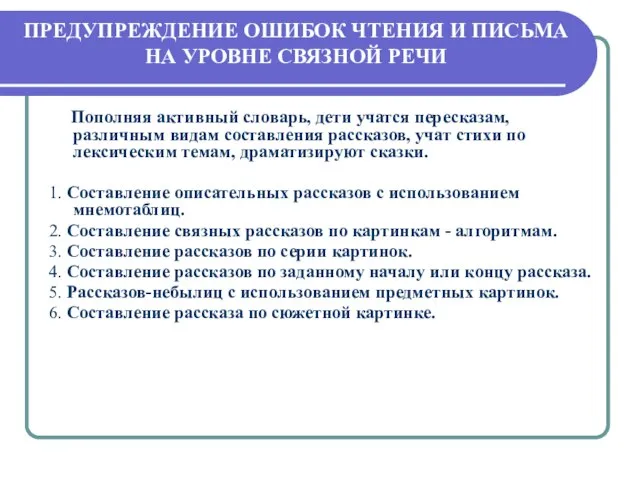 ПРЕДУПРЕЖДЕНИЕ ОШИБОК ЧТЕНИЯ И ПИСЬМА НА УРОВНЕ СВЯЗНОЙ РЕЧИ

Пополняя активный словарь, дети учатся пересказам, различным видам составления рассказов, учат стихи по лексическим темам, драматизируют сказки.

1. Составление описательных рассказов с использованием мнемотаблиц.
2. Составление связных рассказов по картинкам - алгоритмам.
3. Составление рассказов по серии картинок.
4. Составление рассказов по заданному началу или концу рассказа.
5. Рассказов-небылиц с использованием предметных картинок.
6. Составление рассказа по сюжетной картинке.